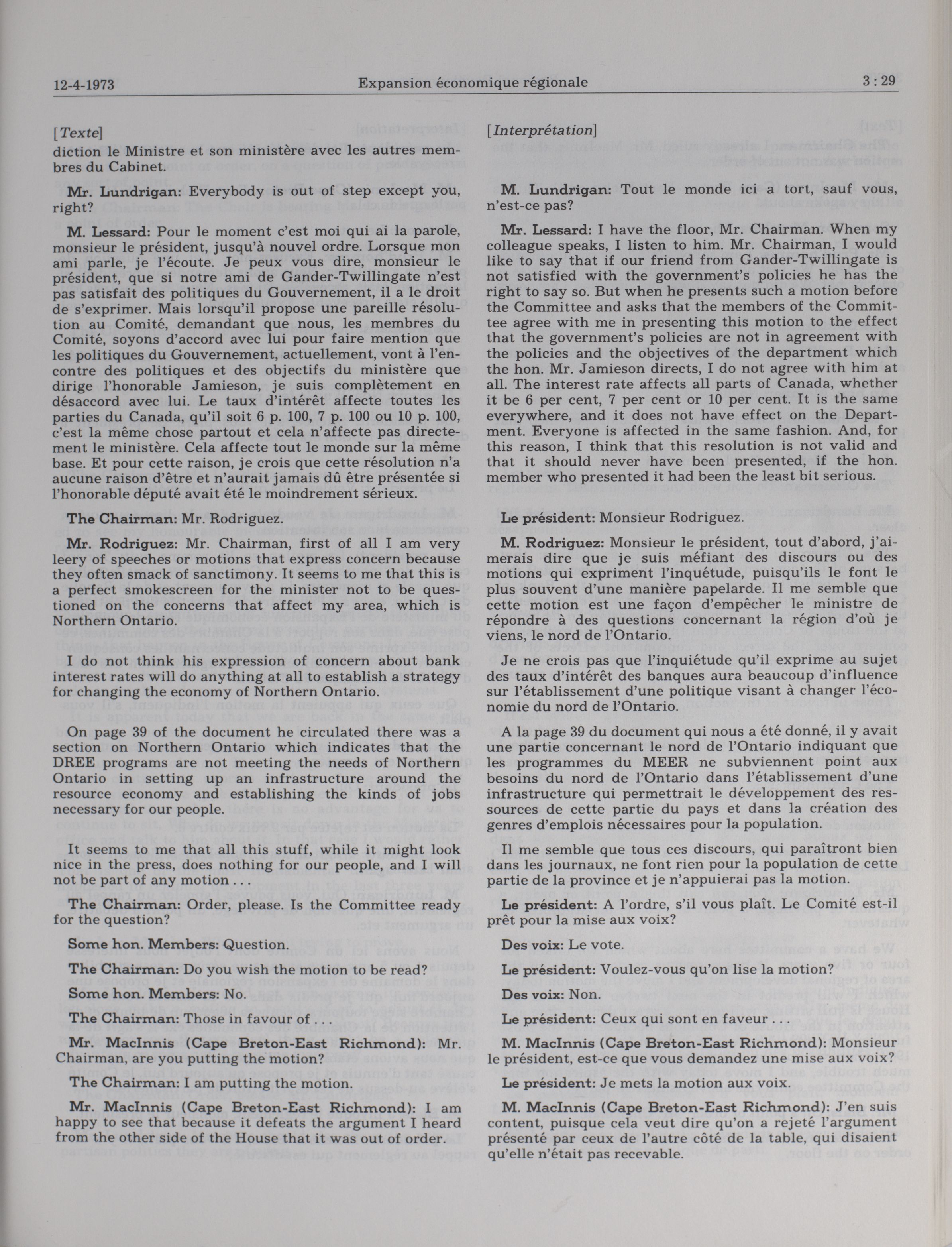 12-4-1973 Expansion économique régionale 3 : 29

[Texte]
diction le Ministre et son ministère avec les autres membres du Cabinet.

Mr. Lundrigan: Everybody is out of step except you, right?

M. Lessard: Pour le moment c'est moi qui ai la parole, monsieur le président, jusqu'à nouvel ordre. Lorsque mon ami parle, je l'écoute. Je peux vous dire, monsieur le président, que si notre ami de Gander-Twillingate n'est pas satisfait des politiques du Gouvernement, il a le droit de s'exprimer. Mais lorsqu'il propose une pareille résolution au Comité, demandant que nous, les membres du Comité, soyons d'accord avec lui pour faire mention que les politiques du Gouvernement, actuellement, vont à l'encontre des politiques et des objectifs du ministère que dirige l'honorable Jamieson, je suis complètement en désaccord avec lui. Le taux d'intérêt affecte toutes les parties du Canada, qu'il soit 6 p. 100, 7 p. 100 ou 10 p. 100, c'est la même chose partout et cela n'affecte pas directement le ministère. Cela affecte tout le monde sur la même base. Et pour cette raison, je crois que cette résolution n'a aucune raison d'être et n'aurait jamais dû être présentée si l'honorable député avait été le moindrement sérieux.

The Chairman: Mr. Rodriguez.

Mr. Rodriguez: Mr. Chairman, first of all I am very leery of speeches or motions that express concern because they often smack of sanctimony. It seems to me that this is a perfect smokescreen for the minister not to be questioned on the concerns that affect my area, which is Northern Ontario.

I do not think his expression of concern about bank interest rates will do anything at all to establish a strategy for changing the economy of Northern Ontario.

On page 39 of the document he circulated there was a section on Northern Ontario which indicates that the DREE programs are not meeting the needs of Northern Ontario in setting up an infrastructure around the resource economy and establishing the kinds of jobs necessary for our people.

It seems to me that all this stuff, while it might look nice in the press, does nothing for our people, and I will not be part of any motion . . .

The Chairman: Order, please. Is the Committee ready for the question?

Some hon. Members: Question.

The Chairman: Do you wish the motion to be read?

Some hon. Members: No.

The Chairman: Those in favour of . . .

Mr. MacInnis (Cape Breton-East Richmond): Mr. Chairman, are you putting the motion?

The Chairman: I am putting the motion.

Mr. MacInnis (Cape Breton-East Richmond): I am happy to see that because it defeats the argument I heard from the other side of the House that it was out of order.

[Interprétation]

M. Lundrigan: Tout le monde ici a tort, sauf vous, n'est-ce pas?

Mr. Lessard: I have the floor, Mr. Chairman. When my colleague speaks, I listen to him. Mr. Chairman, I would like to say that if our friend from Gander-Twillingate is not satisfied with the government's policies he has the right to say so. But when he presents such a motion before the Committee and asks that the members of the Committee agree with me in presenting this motion to the effect that the government's policies are not in agreement with the policies and the objectives of the department which the hon. Mr. Jamieson directs, I do not agree with him at all. The interest rate affects all parts of Canada, whether it be 6 per cent, 7 per cent or 10 per cent. It is the same everywhere, and it does not have effect on the Department. Everyone is affected in the same fashion. And, for this reason, I think that this resolution is not valid and that it should never have been presented, if the hon. member who presented it had been the least bit serious.

Le président: Monsieur Rodriguez.

M. Rodriguez: Monsieur le président, tout d'abord, j'aimerais dire que je suis méfiant des discours ou des motions qui expriment l'inquétude, puisqu'ils le font le plus souvent d'une manière papelarde. Il me semble que cette motion est une façon d'empêcher le ministre de répondre à des questions concernant la région d'où je viens, le nord de l'Ontario.

Je ne crois pas que l'inquiétude qu'il exprime au sujet des taux d'intérêt des banques aura beaucoup d'influence sur l'établissement d'une politique visant à changer l'économie du nord de l'Ontario.

A la page 39 du document qui nous a été donné, il y avait une partie concernant le nord de l'Ontario indiquant que les programmes du MEER ne subviennent point aux besoins du nord de l'Ontario dans l'établissement d'une infrastructure qui permettrait le développement des ressources de cette partie du pays et dans la création des genres d'emplois nécessaires pour la population.

Il me semble que tous ces discours, qui paraîtront bien dans les journaux, ne font rien pour la population de cette partie de la province et je n'appuierai pas la motion.

Le président: A l'ordre, s'il vous plaît. Le Comité est-il prêt pour la mise aux voix?

Des voix: Le vote.

Le président: Voulez-vous qu'on lise la motion?

Des voix: Non.

Le président: Ceux qui sont en faveur . . .

M. MacInnis (Cape Breton-East Richmond): Monsieur le président, est-ce que vous demandez une mise aux voix?

Le président: Je mets la motion aux voix.

M. MacInnis (Cape Breton-East Richmond): J'en suis content, puisque cela veut dire qu'on a rejeté l'argument présenté par ceux de l'autre côté de la table, qui disaient qu'elle n'était pas recevable.